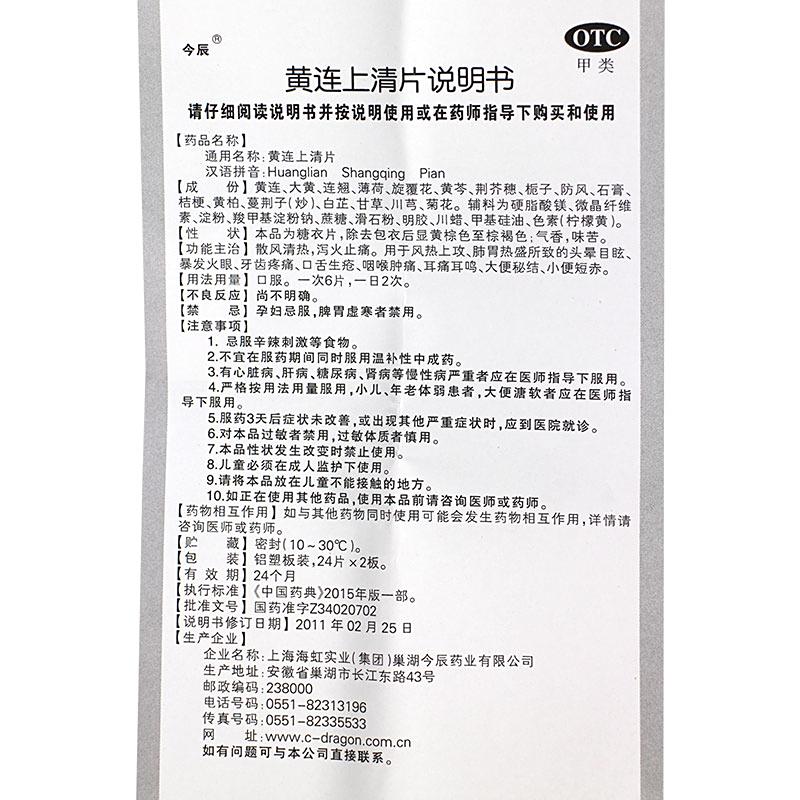 今辰®

OTC
甲类

黄连上清片说明书

请仔细阅读说明书并按说明使用或在药师指导下购买和使用

【药品名称】
通用名称：黄连上清片
汉语拼音：Huanglian Shangqing Pian
【成　　份】黄连、大黄、连翘、薄荷、旋覆花、黄芩、荆芥穗、栀子、防风、石膏、桔梗、黄柏、蔓荆子（炒）、白芷、甘草、川芎、菊花。辅料为硬脂酸镁、微晶纤维素、淀粉、羧甲基淀粉钠、蔗糖、滑石粉、明胶、川蜡、甲基硅油、色素（柠檬黄）。
【性　　状】本品为糖衣片，除去包衣后显黄棕色至棕褐色；气香，味苦。
【功能主治】散风清热，泻火止痛。用于风热上攻、肺胃热盛所致的头晕目眩、暴发火眼、牙齿疼痛、口舌生疮、咽喉肿痛、耳痛耳鸣、大便秘结、小便短赤。
【用法用量】口服。一次6片，一日2次。
【不良反应】尚不明确。
【禁　　忌】孕妇忌服，脾胃虚寒者禁用。
【注意事项】
1. 忌服辛辣刺激等食物。
2.不宜在服药期间同时服用温补性中成药。
3.有心脏病、肝病、糖尿病、肾病等慢性病严重者应在医师指导下服用。
4.严格按用法用量服用，小儿、年老体弱患者，大便溏软者应在医师指导下服用。
5.服药3天后症状未改善，或出现其他严重症状时，应到医院就诊。
6.对本品过敏者禁用，过敏体质者慎用。
7.本品性状发生改变时禁止使用。
8.儿童必须在成人监护下使用。
9.请将本品放在儿童不能接触的地方。
10.如正在使用其他药品，使用本品前请咨询医师或药师。
【药物相互作用】如与其他药物同时使用可能会发生药物相互作用，详情请咨询医师或药师。
【贮　　藏】密封（10～30℃）。
【包　　装】铝塑板装，24片×2板。
【有 效 期】24个月
【执行标准】《中国药典》2015年版一部。
【批准文号】国药准字Z34020702
【说明书修订日期】2011 年 02 月 25 日
【生产企业】
企业名称：上海海虹实业（集团）巢湖今辰药业有限公司
生产地址：安徽省巢湖市长江东路43号
邮政编码：238000
电话号码：0551-82313196
传真号码：0551-82335533
网　　址：www.c-dragon.com.cn
如有问题可与本公司直接联系。